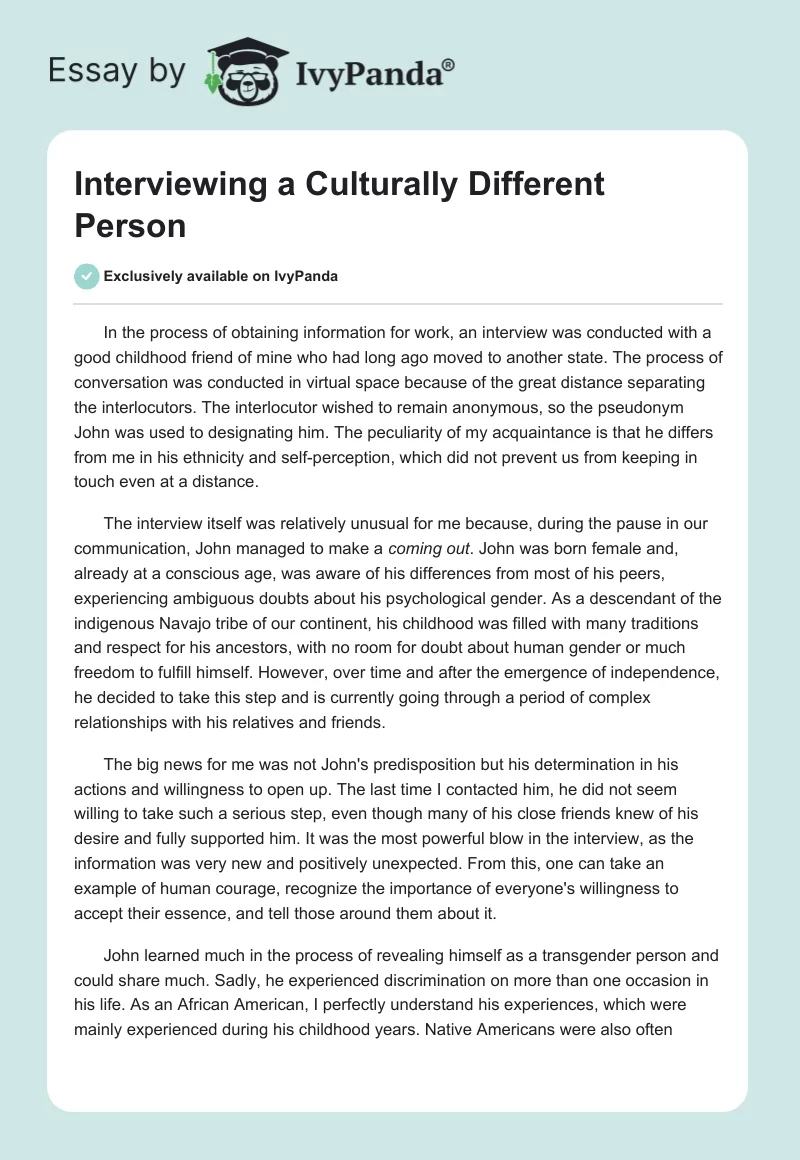 Essay by IvyPanda®

Interviewing a Culturally Different Person

Exclusively available on IvyPanda

In the process of obtaining information for work, an interview was conducted with a good childhood friend of mine who had long ago moved to another state. The process of conversation was conducted in virtual space because of the great distance separating the interlocutors. The interlocutor wished to remain anonymous, so the pseudonym John was used to designating him. The peculiarity of my acquaintance is that he differs from me in his ethnicity and self-perception, which did not prevent us from keeping in touch even at a distance.

The interview itself was relatively unusual for me because, during the pause in our communication, John managed to make a coming out. John was born female and, already at a conscious age, was aware of his differences from most of his peers, experiencing ambiguous doubts about his psychological gender. As a descendant of the indigenous Navajo tribe of our continent, his childhood was filled with many traditions and respect for his ancestors, with no room for doubt about human gender or much freedom to fulfill himself. However, over time and after the emergence of independence, he decided to take this step and is currently going through a period of complex relationships with his relatives and friends.

The big news for me was not John's predisposition but his determination in his actions and willingness to open up. The last time I contacted him, he did not seem willing to take such a serious step, even though many of his close friends knew of his desire and fully supported him. It was the most powerful blow in the interview, as the information was very new and positively unexpected. From this, one can take an example of human courage, recognize the importance of everyone's willingness to accept their essence, and tell those around them about it.

John learned much in the process of revealing himself as a transgender person and could share much. Sadly, he experienced discrimination on more than one occasion in his life. As an African American, I perfectly understand his experiences, which were mainly experienced during his childhood years. Native Americans were also often